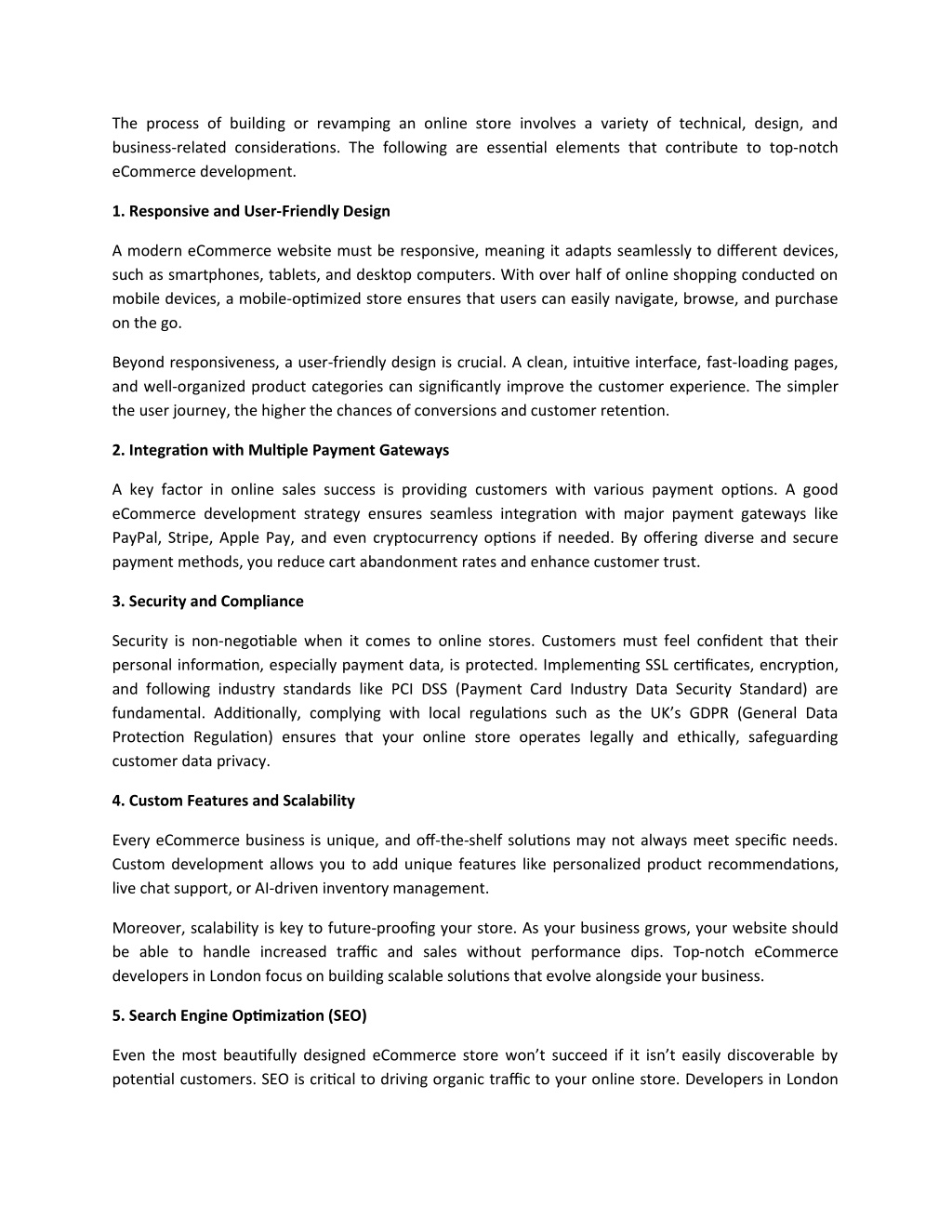 The process of building or revamping an online store involves a variety of technical, design, and business-related considerations. The following are essential elements that contribute to top-notch eCommerce development.

1. Responsive and User-Friendly Design

A modern eCommerce website must be responsive, meaning it adapts seamlessly to different devices, such as smartphones, tablets, and desktop computers. With over half of online shopping conducted on mobile devices, a mobile-optimized store ensures that users can easily navigate, browse, and purchase on the go.

Beyond responsiveness, a user-friendly design is crucial. A clean, intuitive interface, fast-loading pages, and well-organized product categories can significantly improve the customer experience. The simpler the user journey, the higher the chances of conversions and customer retention.

2. Integration with Multiple Payment Gateways

A key factor in online sales success is providing customers with various payment options. A good eCommerce development strategy ensures seamless integration with major payment gateways like PayPal, Stripe, Apple Pay, and even cryptocurrency options if needed. By offering diverse and secure payment methods, you reduce cart abandonment rates and enhance customer trust.

3. Security and Compliance

Security is non-negotiable when it comes to online stores. Customers must feel confident that their personal information, especially payment data, is protected. Implementing SSL certificates, encryption, and following industry standards like PCI DSS (Payment Card Industry Data Security Standard) are fundamental. Additionally, complying with local regulations such as the UK's GDPR (General Data Protection Regulation) ensures that your online store operates legally and ethically, safeguarding customer data privacy.

4. Custom Features and Scalability

Every eCommerce business is unique, and off-the-shelf solutions may not always meet specific needs. Custom development allows you to add unique features like personalized product recommendations, live chat support, or AI-driven inventory management.

Moreover, scalability is key to future-proofing your store. As your business grows, your website should be able to handle increased traffic and sales without performance dips. Top-notch eCommerce developers in London focus on building scalable solutions that evolve alongside your business.

5. Search Engine Optimization (SEO)

Even the most beautifully designed eCommerce store won't succeed if it isn't easily discoverable by potential customers. SEO is critical to driving organic traffic to your online store. Developers in London